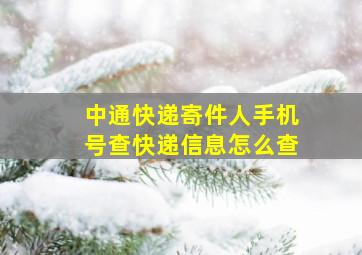 中通快递寄件人手机号查快递信息怎么查